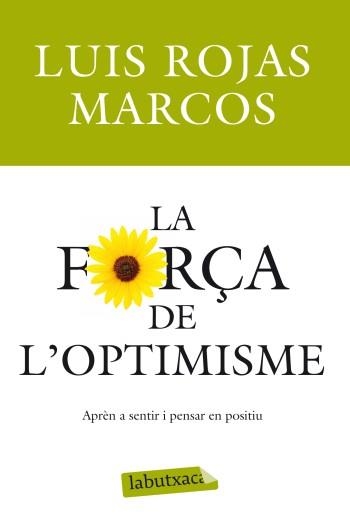 LUIS ROJAS MARCOS

LA FORÇA DE L'OPTIMISME

Aprèn a sentir i pensar en positiu

labutxaca